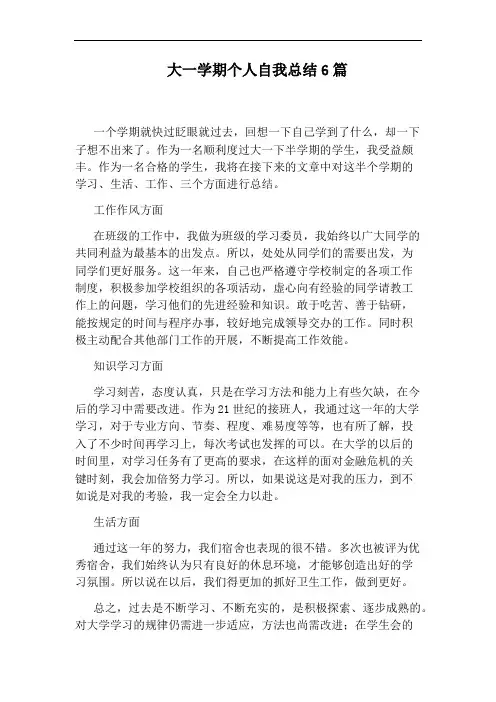 大一学期个人自我总结6篇

一个学期就快过眨眼就过去，回想一下自己学到了什么，却一下子想不出来了。作为一名顺利度过大一下半学期的学生，我受益颇丰。作为一名合格的学生，我将在接下来的文章中对这半个学期的学习、生活、工作、三个方面进行总结。

工作作风方面

在班级的工作中，我做为班级的学习委员，我始终以广大同学的共同利益为最基本的出发点。所以，处处从同学们的需要出发，为同学们更好服务。这一年来，自己也严格遵守学校制定的各项工作制度，积极参加学校组织的各项活动，虚心向有经验的同学请教工作上的问题，学习他们的先进经验和知识。敢于吃苦、善于钻研，能按规定的时间与程序办事，较好地完成领导交办的工作。同时积极主动配合其他部门工作的开展，不断提高工作效能。

知识学习方面

学习刻苦，态度认真，只是在学习方法和能力上有些欠缺，在今后的学习中需要改进。作为21世纪的接班人，我通过这一年的大学学习，对于专业方向、节奏、程度、难易度等等，也有所了解，投入了不少时间再学习上，每次考试也发挥的可以。在大学的以后的时间里，对学习任务有了更高的要求，在这样的面对金融危机的关键时刻，我会加倍努力学习。所以，如果说这是对我的压力，到不如说是对我的考验，我一定会全力以赴。

生活方面

通过这一年的努力，我们宿舍也表现的很不错。多次也被评为优秀宿舍，我们始终认为只有良好的休息环境，才能够创造出好的学习氛围。所以说在以后，我们得更加的抓好卫生工作，做到更好。

总之，过去是不断学习、不断充实的，是积极探索、逐步成熟的。对大学学习的规律仍需进一步适应，方法也尚需改进；在学生会的